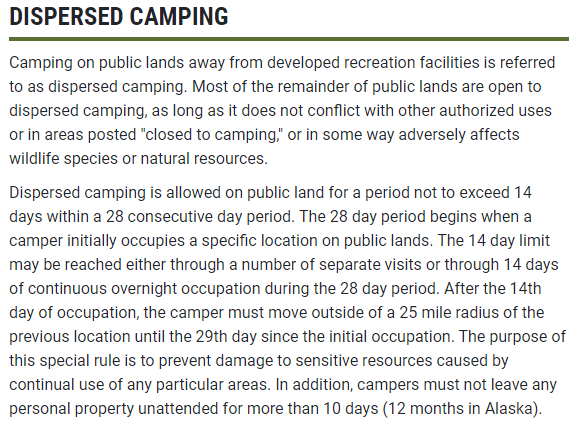 DISPERSED CAMPING

Camping on public lands away from developed recreation facilities is referred to as dispersed camping. Most of the remainder of public lands are open to dispersed camping, as long as it does not conflict with other authorized uses or in areas posted "closed to camping," or in some way adversely affects wildlife species or natural resources.

Dispersed camping is allowed on public land for a period not to exceed 14 days within a 28 consecutive day period. The 28 day period begins when a camper initially occupies a specific location on public lands. The 14 day limit may be reached either through a number of separate visits or through 14 days of continuous overnight occupation during the 28 day period. After the 14th day of occupation, the camper must move outside of a 25 mile radius of the previous location until the 29th day since the initial occupation. The purpose of this special rule is to prevent damage to sensitive resources caused by continual use of any particular areas. In addition, campers must not leave any personal property unattended for more than 10 days (12 months in Alaska).